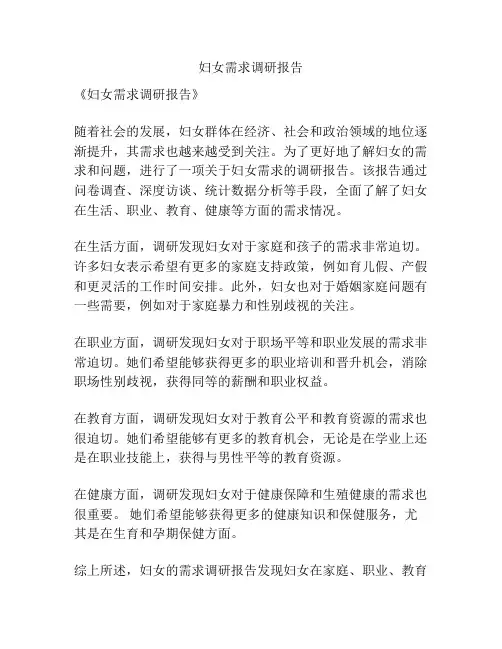 妇女需求调研报告

《妇女需求调研报告》

随着社会的发展，妇女群体在经济、社会和政治领域的地位逐渐提升，其需求也越来越受到关注。为了更好地了解妇女的需求和问题，进行了一项关于妇女需求的调研报告。该报告通过问卷调查、深度访谈、统计数据分析等手段，全面了解了妇女在生活、职业、教育、健康等方面的需求情况。

在生活方面，调研发现妇女对于家庭和孩子的需求非常迫切。许多妇女表示希望有更多的家庭支持政策，例如育儿假、产假和更灵活的工作时间安排。此外，妇女也对于婚姻家庭问题有一些需要，例如对于家庭暴力和性别歧视的关注。

在职业方面，调研发现妇女对于职场平等和职业发展的需求非常迫切。她们希望能够获得更多的职业培训和晋升机会，消除职场性别歧视，获得同等的薪酬和职业权益。

在教育方面，调研发现妇女对于教育公平和教育资源的需求也很迫切。她们希望能够有更多的教育机会，无论是在学业上还是在职业技能上，获得与男性平等的教育资源。

在健康方面，调研发现妇女对于健康保障和生殖健康的需求也很重要。 她们希望能够获得更多的健康知识和保健服务，尤其是在生育和孕期保健方面。

综上所述，妇女的需求调研报告发现妇女在家庭、职业、教育